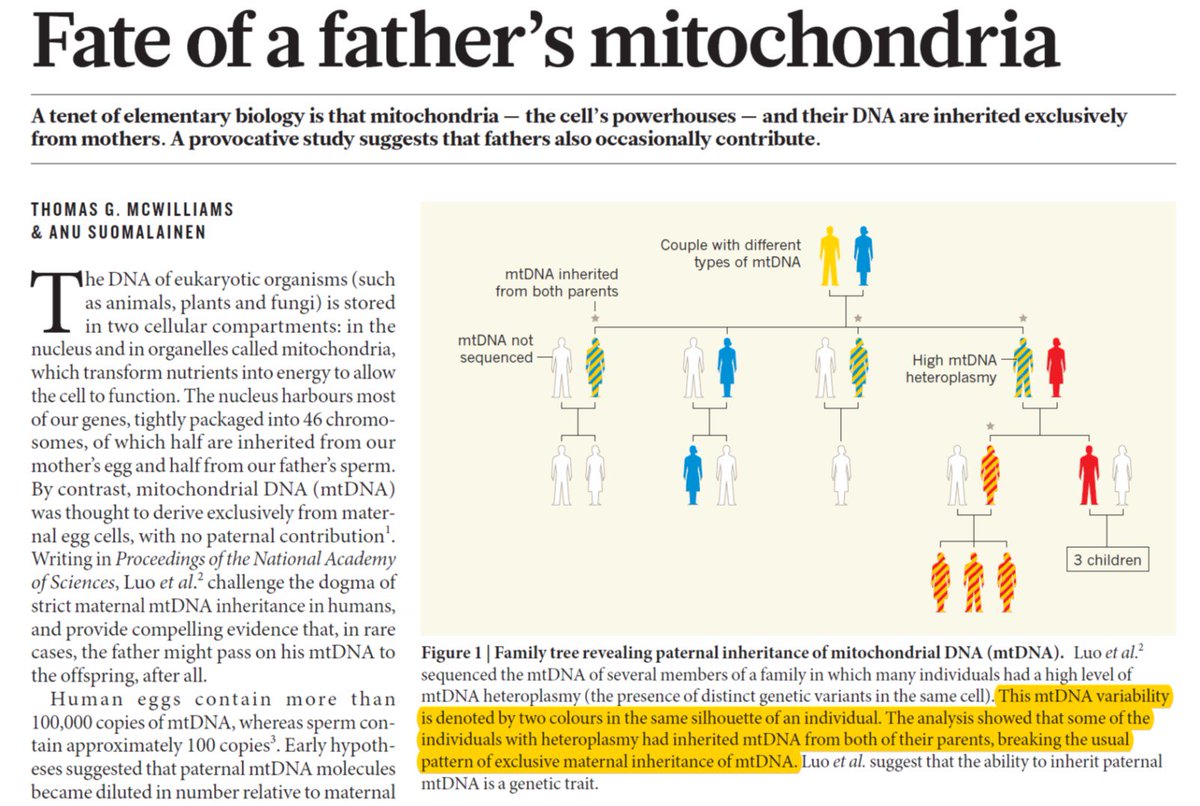 Fate of a father's mitochondria

A tenet of elementary biology is that mitochondria — the cell's powerhouses — and their DNA are inherited exclusively from mothers. A provocative study suggests that fathers also occasionally contribute.

THOMAS G. MCWILLIAMS & ANU SUOMALAINEN

The DNA of eukaryotic organisms (such as animals, plants and fungi) is stored in two cellular compartments: in the nucleus and in organelles called mitochondria, which transform nutrients into energy to allow the cell to function. The nucleus harbours most of our genes, tightly packaged into 46 chromosomes, of which half are inherited from our mother's egg and half from our father's sperm. By contrast, mitochondrial DNA (mtDNA) was thought to derive exclusively from maternal egg cells, with no paternal contribution$^{1}$. Writing in Proceedings of the National Academy of Sciences, Luo et al.$^{2}$ challenge the dogma of strict maternal mtDNA inheritance in humans, and provide compelling evidence that, in rare cases, the father might pass on his mtDNA to the offspring, after all.

Human eggs contain more than 100,000 copies of mtDNA, whereas sperm contain approximately 100 copies$^{3}$. Early hypotheses suggested that paternal mtDNA molecules became diluted in number relative to maternal

Couple with different types of mtDNA

mtDNA inherited from both parents

mtDNA not sequenced

High mtDNA heteroplasmy

3 children

Figure 1 | Family tree revealing paternal inheritance of mitochondrial DNA (mtDNA). Luo et al.$^{2}$ sequenced the mtDNA of several members of a family in which many individuals had a high level of mtDNA heteroplasmy (the presence of distinct genetic variants in the same cell). This mtDNA variability is denoted by two colours in the same silhouette of an individual. The analysis showed that some of the individuals with heteroplasmy had inherited mtDNA from both of their parents, breaking the usual pattern of exclusive maternal inheritance of mtDNA. Luo et al. suggest that the ability to inherit paternal mtDNA is a genetic trait.